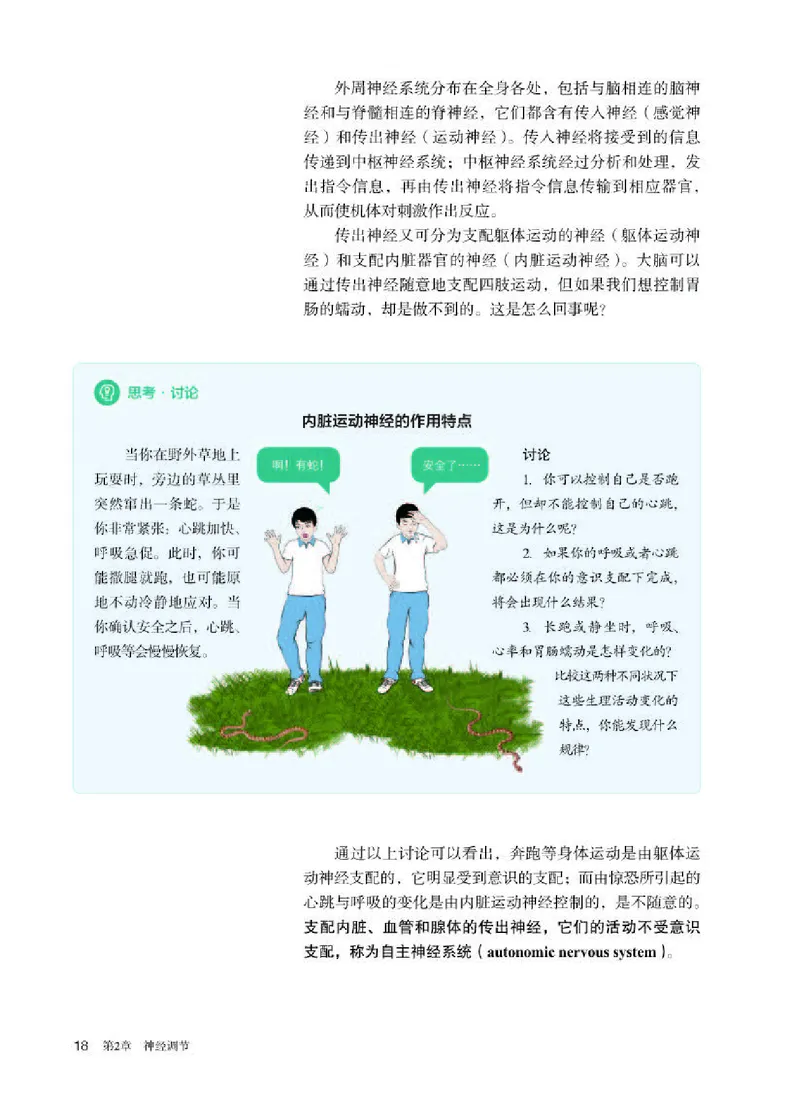 外周神经系统分布在全身各处，包括与脑相连的脑神经和与脊髓相连的脊神经，它们都含有传入神经（感觉神经）和传出神经（运动神经）。传入神经将接受到的信息传递到中枢神经系统；中枢神经系统经过分析和处理，发出指令信息，再由传出神经将指令信息传输到相应器官，从而使机体对刺激作出反应。

传出神经又可分为支配躯体运动的神经（躯体运动神经）和支配内脏器官的神经（内脏运动神经）。大脑可以通过传出神经随意地支配四肢运动，但如果我们想控制胃肠的蠕动，却是做不到的。这是怎么回事呢？

思考·讨论

内脏运动神经的作用特点

当你在野外草地上玩耍时，旁边的草丛里突然窜出一条蛇。于是你非常紧张：心跳加快、呼吸急促。此时，你可能撒腿就跑，也可能原地不动冷静地应对。当你确认安全之后，心跳、呼吸等会慢慢恢复。

啊！有蛇！

安全了……

讨论

1. 你可以控制自己是否跑开，但却不能控制自己的心跳，这是为什么呢？

2. 如果你的呼吸或者心跳都必须在你的意识支配下完成，将会出现什么结果？

3. 长跑或静坐时，呼吸、心率和胃肠蠕动是怎样变化的？比较这两种不同状况下这些生理活动变化的特点，你能发现什么规律？

通过以上讨论可以看出，奔跑等身体运动是由躯体运动神经支配的，它明显受到意识的支配；而由惊恐所引起的心跳与呼吸的变化是由内脏运动神经控制的，是不随意的。支配内脏、血管和腺体的传出神经，它们的活动不受意识支配，称为自主神经系统（autonomic nervous system）。

18 第2章 神经调节